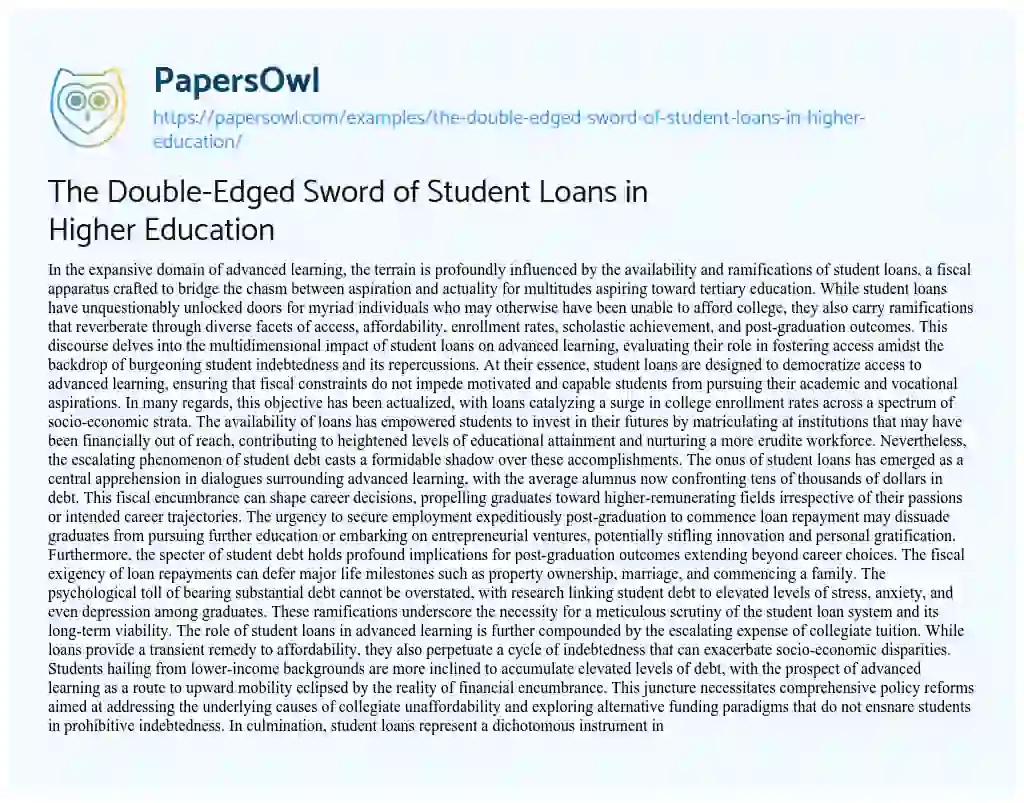 PapersOwl

https://papersowl.com/examples/the-double-edged-sword-of-student-loans-in-higher-education/

The Double-Edged Sword of Student Loans in Higher Education

In the expansive domain of advanced learning, the terrain is profoundly influenced by the availability and ramifications of student loans, a fiscal apparatus crafted to bridge the chasm between aspiration and actuality for multitudes aspiring toward tertiary education. While student loans have unquestionably unlocked doors for myriad individuals who may otherwise have been unable to afford college, they also carry ramifications that reverberate through diverse facets of access, affordability, enrollment rates, scholastic achievement, and post-graduation outcomes. This discourse delves into the multidimensional impact of student loans on advanced learning, evaluating their role in fostering access amidst the backdrop of burgeoning student indebtedness and its repercussions. At their essence, student loans are designed to democratize access to advanced learning, ensuring that fiscal constraints do not impede motivated and capable students from pursuing their academic and vocational aspirations. In many regards, this objective has been actualized, with loans catalyzing a surge in college enrollment rates across a spectrum of socio-economic strata. The availability of loans has empowered students to invest in their futures by matriculating at institutions that may have been financially out of reach, contributing to heightened levels of educational attainment and nurturing a more erudite workforce. Nevertheless, the escalating phenomenon of student debt casts a formidable shadow over these accomplishments. The onus of student loans has emerged as a central apprehension in dialogues surrounding advanced learning, with the average alumnus now confronting tens of thousands of dollars in debt. This fiscal encumbrance can shape career decisions, propelling graduates toward higher-remunerating fields irrespective of their passions or intended career trajectories. The urgency to secure employment expeditiously post-graduation to commence loan repayment may dissuade graduates from pursuing further education or embarking on entrepreneurial ventures, potentially stifling innovation and personal gratification. Furthermore, the specter of student debt holds profound implications for post-graduation outcomes extending beyond career choices. The fiscal exigency of loan repayments can defer major life milestones such as property ownership, marriage, and commencing a family. The psychological toll of bearing substantial debt cannot be overstated, with research linking student debt to elevated levels of stress, anxiety, and even depression among graduates. These ramifications underscore the necessity for a meticulous scrutiny of the student loan system and its long-term viability. The role of student loans in advanced learning is further compounded by the escalating expense of collegiate tuition. While loans provide a transient remedy to affordability, they also perpetuate a cycle of indebtedness that can exacerbate socio-economic disparities. Students hailing from lower-income backgrounds are more inclined to accumulate elevated levels of debt, with the prospect of advanced learning as a route to upward mobility eclipsed by the reality of financial encumbrance. This juncture necessitates comprehensive policy reforms aimed at addressing the underlying causes of collegiate unaffordability and exploring alternative funding paradigms that do not ensnare students in prohibitive indebtedness. In culmination, student loans represent a dichotomous instrument in